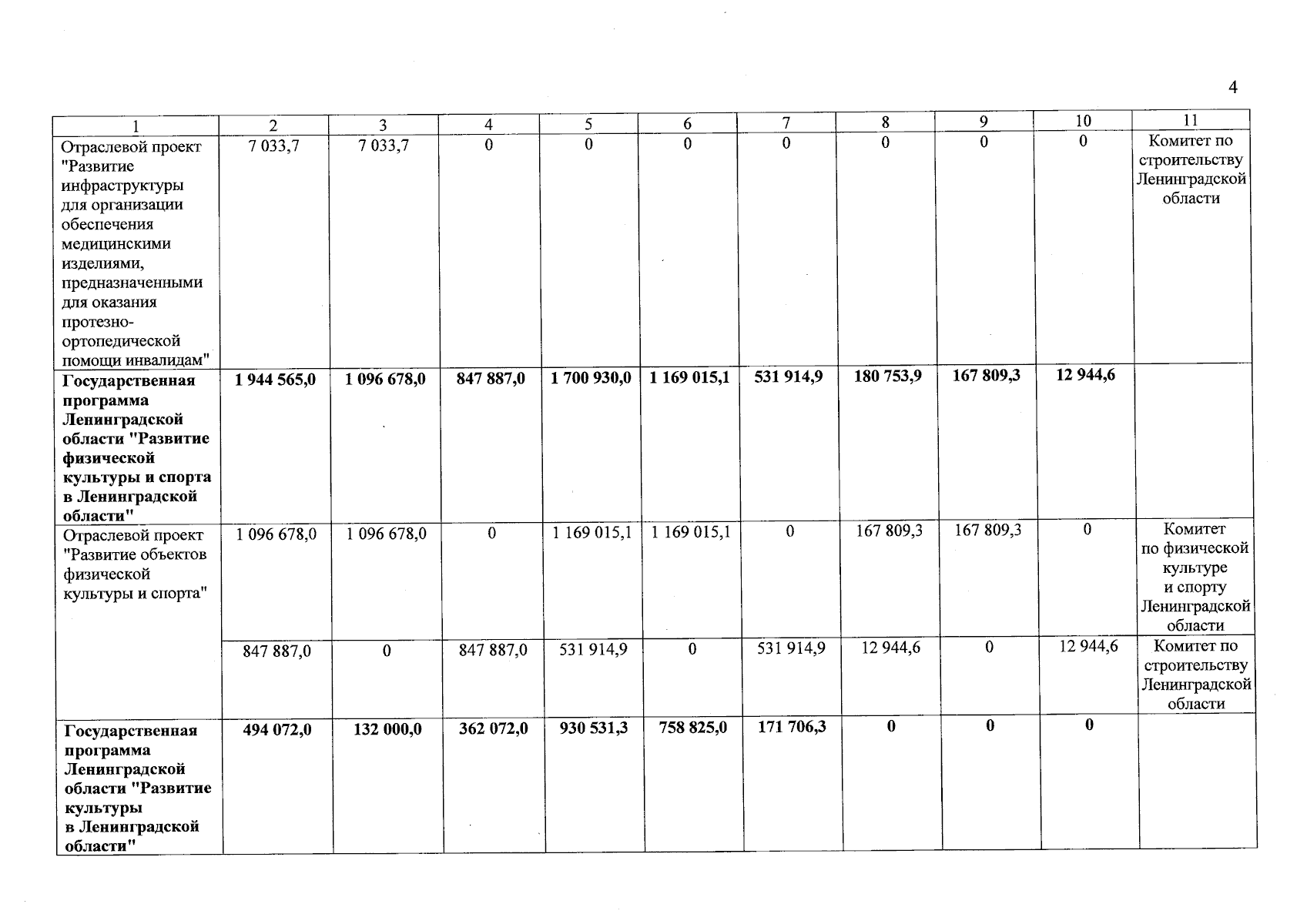 4

| 1 | 2 | 3 | 4 | 5 | 6 | 7 | 8 | 9 | 10 | 11 |
|---|---|---|---|---|---|---|---|---|---|---|
| Отраслевой проект "Развитие инфраструктуры для организации обеспечения медицинскими изделиями, предназначенными для оказания протезно-ортопедической помощи инвалидам" | 7 033,7 | 7 033,7 | 0 | 0 | 0 | 0 | 0 | 0 | 0 | Комитет по строительству Ленинградской области |
| Государственная программа Ленинградской области "Развитие физической культуры и спорта в Ленинградской области" | 1 944 565,0 | 1 096 678,0 | 847 887,0 | 1 700 930,0 | 1 169 015,1 | 531 914,9 | 180 753,9 | 167 809,3 | 12 944,6 | |
| Отраслевой проект "Развитие объектов физической культуры и спорта" | 1 096 678,0 | 1 096 678,0 | 0 | 1 169 015,1 | 1 169 015,1 | 0 | 167 809,3 | 167 809,3 | 0 | Комитет по физической культуре и спорту Ленинградской области |
| | 847 887,0 | 0 | 847 887,0 | 531 914,9 | 0 | 531 914,9 | 12 944,6 | 0 | 12 944,6 | Комитет по строительству Ленинградской области |
| Государственная программа Ленинградской области "Развитие культуры в Ленинградской области" | 494 072,0 | 132 000,0 | 362 072,0 | 930 531,3 | 758 825,0 | 171 706,3 | 0 | 0 | 0 | |